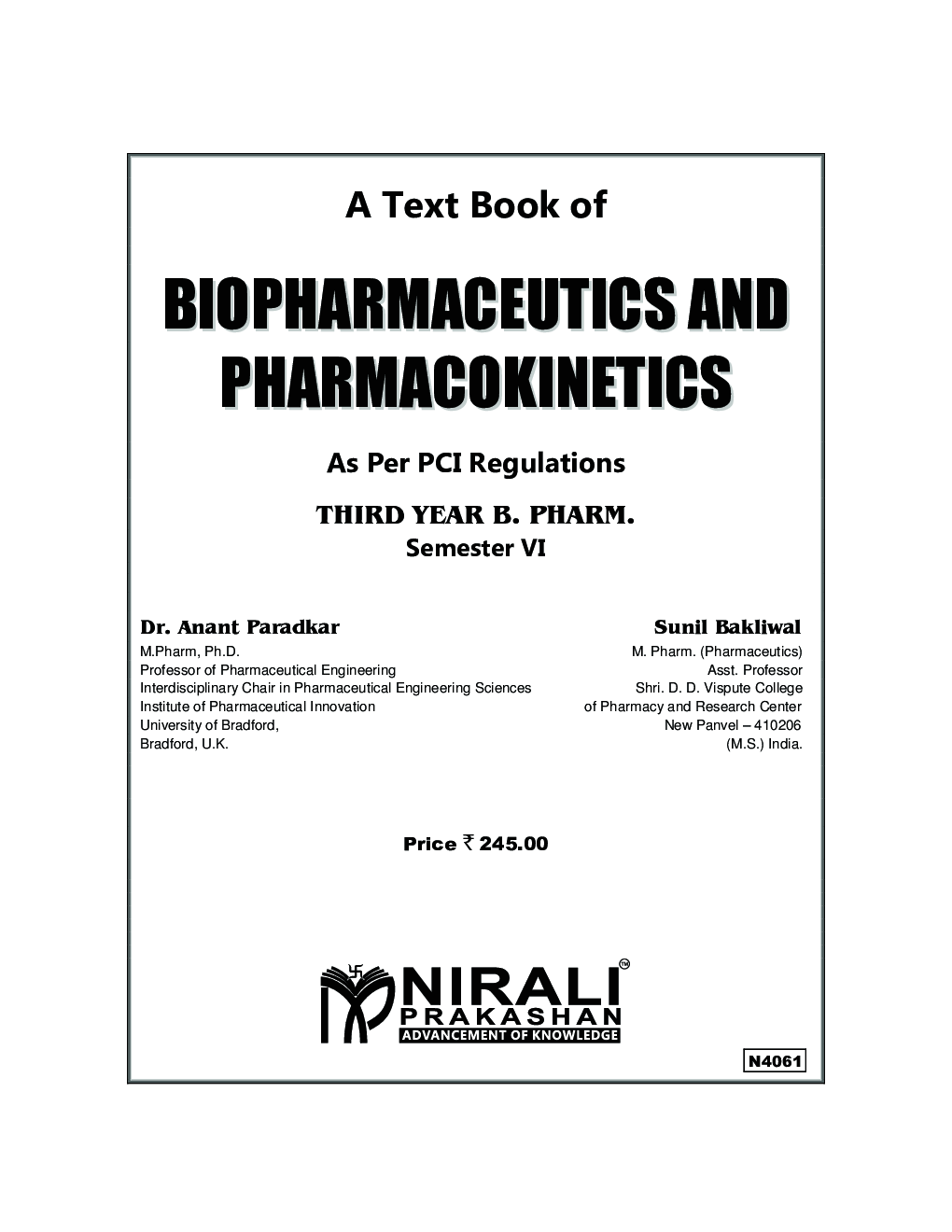 A Text Book of

BIOPHARMACEUTICS AND PHARMACOKINETICS

As Per PCI Regulations

THIRD YEAR B. PHARM.
Semester VI

Dr. Anant Paradkar
M.Pharm, Ph.D.
Professor of Pharmaceutical Engineering
Interdisciplinary Chair in Pharmaceutical Engineering Sciences
Institute of Pharmaceutical Innovation
University of Bradford,
Bradford, U.K.

Sunil Bakliwal
M. Pharm. (Pharmaceutics)
Asst. Professor
Shri. D. D. Vispute College
of Pharmacy and Research Center
New Panvel – 410206
(M.S.) India.

Price ₹ 245.00

NIRALI™
PRAKASHAN
ADVANCEMENT OF KNOWLEDGE

N4061